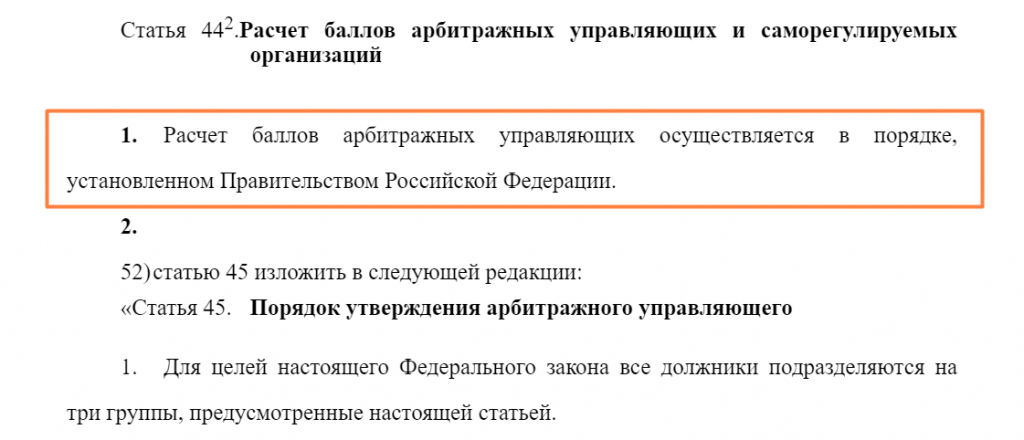 Статья $44^2$. **Расчет баллов арбитражных управляющих и саморегулируемых организаций**

**1.** Расчет баллов арбитражных управляющих осуществляется в порядке, установленном Правительством Российской Федерации.

**2.**

52) статью 45 изложить в следующей редакции:

«Статья 45. **Порядок утверждения арбитражного управляющего**

1. Для целей настоящего Федерального закона все должники подразделяются на три группы, предусмотренные настоящей статьей.